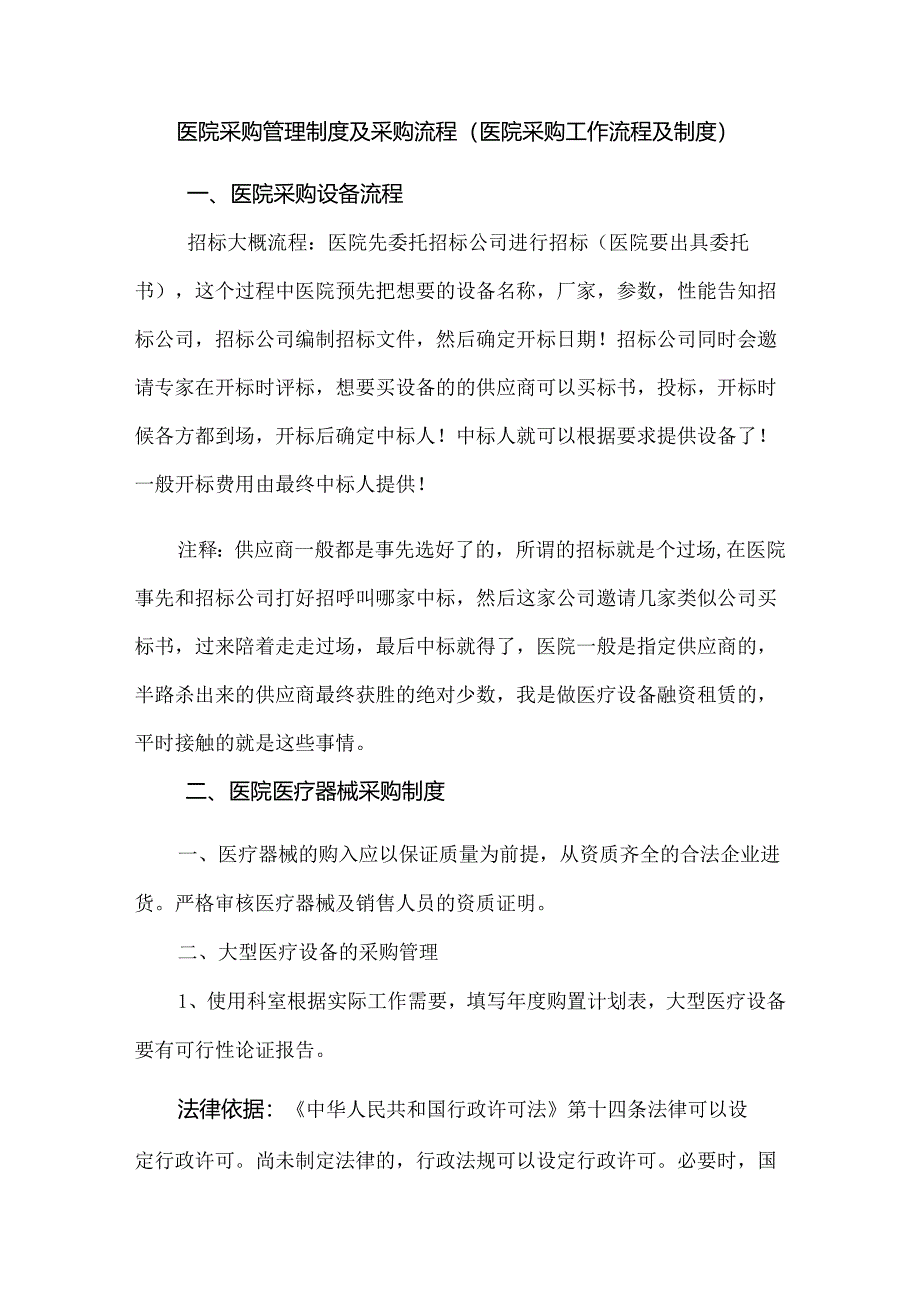 医院采购管理制度及采购流程（医院采购工作流程及制度）

一、医院采购设备流程

招标大概流程：医院先委托招标公司进行招标（医院要出具委托书），这个过程中医院预先把想要的设备名称，厂家，参数，性能告知招标公司，招标公司编制招标文件，然后确定开标日期！招标公司同时会邀请专家在开标时评标，想要买设备的的供应商可以买标书，投标，开标时候各方都到场，开标后确定中标人！中标人就可以根据要求提供设备了！一般开标费用由最终中标人提供！

注释：供应商一般都是事先选好了的，所谓的招标就是个过场,在医院事先和招标公司打好招呼叫哪家中标，然后这家公司邀请几家类似公司买标书，过来陪着走走过场，最后中标就得了，医院一般是指定供应商的，半路杀出来的供应商最终获胜的绝对少数，我是做医疗设备融资租赁的，平时接触的就是这些事情。

二、医院医疗器械采购制度

一、医疗器械的购入应以保证质量为前提，从资质齐全的合法企业进货。严格审核医疗器械及销售人员的资质证明。

二、大型医疗设备的采购管理

1、使用科室根据实际工作需要，填写年度购置计划表，大型医疗设备要有可行性论证报告。

法律依据：《中华人民共和国行政许可法》第十四条法律可以设定行政许可。尚未制定法律的，行政法规可以设定行政许可。必要时，国